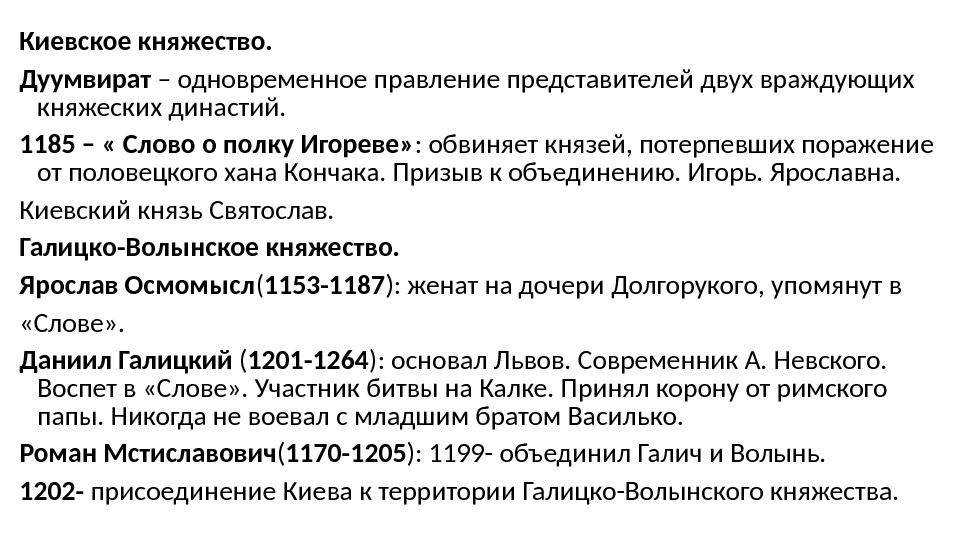 Киевское княжество.

Дуумвират – одновременное правление представителей двух враждующих княжеских династий.

1185 – « Слово о полку Игореве»: обвиняет князей, потерпевших поражение от половецкого хана Кончака. Призыв к объединению. Игорь. Ярославна.

Киевский князь Святослав.

Галицко-Волынское княжество.

Ярослав Осмомысл(1153-1187): женат на дочери Долгорукого, упомянут в

«Слове».

Даниил Галицкий (1201-1264): основал Львов. Современник А. Невского. Воспет в «Слове». Участник битвы на Калке. Принял корону от римского папы. Никогда не воевал с младшим братом Василько.

Роман Мстиславович(1170-1205): 1199- объединил Галич и Волынь.

1202- присоединение Киева к территории Галицко-Волынского княжества.